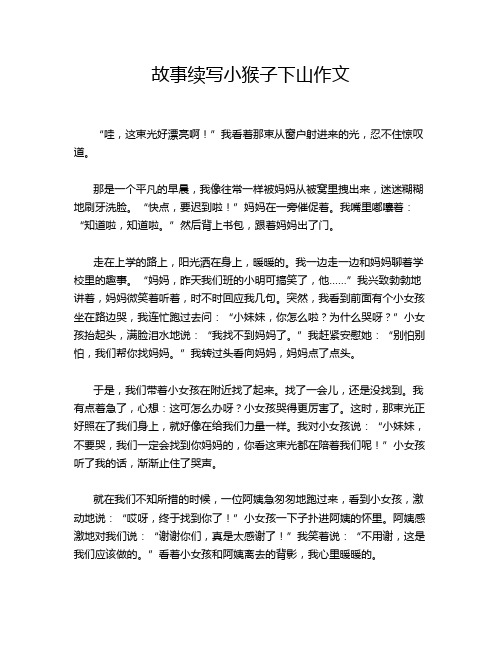 故事续写小猴子下山作文

“哇，这束光好漂亮啊！”我看着那束从窗户射进来的光，忍不住惊叹道。

那是一个平凡的早晨，我像往常一样被妈妈从被窝里拽出来，迷迷糊糊地刷牙洗脸。“快点，要迟到啦！”妈妈在一旁催促着。我嘴里嘟囔着：“知道啦，知道啦。”然后背上书包，跟着妈妈出了门。

走在上学的路上，阳光洒在身上，暖暖的。我一边走一边和妈妈聊着学校里的趣事。“妈妈，昨天我们班的小明可搞笑了，他……”我兴致勃勃地讲着，妈妈微笑着听着，时不时回应我几句。突然，我看到前面有个小女孩坐在路边哭，我连忙跑过去问：“小妹妹，你怎么啦？为什么哭呀？”小女孩抬起头，满脸泪水地说：“我找不到妈妈了。”我赶紧安慰她：“别怕别怕，我们帮你找妈妈。”我转过头看向妈妈，妈妈点了点头。

于是，我们带着小女孩在附近找了起来。找了一会儿，还是没找到。我有点着急了，心想：这可怎么办呀？小女孩哭得更厉害了。这时，那束光正好照在了我们身上，就好像在给我们力量一样。我对小女孩说：“小妹妹，不要哭，我们一定会找到你妈妈的，你看这束光都在陪着我们呢！”小女孩听了我的话，渐渐止住了哭声。

就在我们不知所措的时候，一位阿姨急匆匆地跑过来，看到小女孩，激动地说：“哎呀，终于找到你了！”小女孩一下子扑进阿姨的怀里。阿姨感激地对我们说：“谢谢你们，真是太感谢了！”我笑着说：“不用谢，这是我们应该做的。”看着小女孩和阿姨离去的背影，我心里暖暖的。